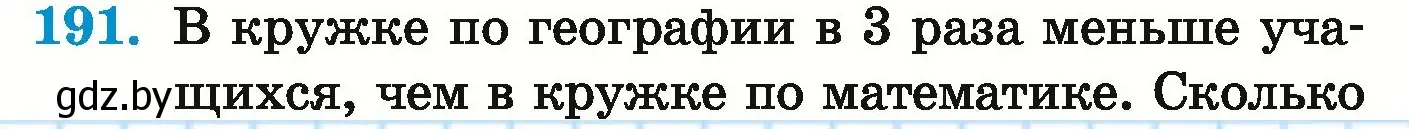 191. В кружке по географии в 3 раза меньше учащихся, чем в кружке по математике. Сколько

gdz.by